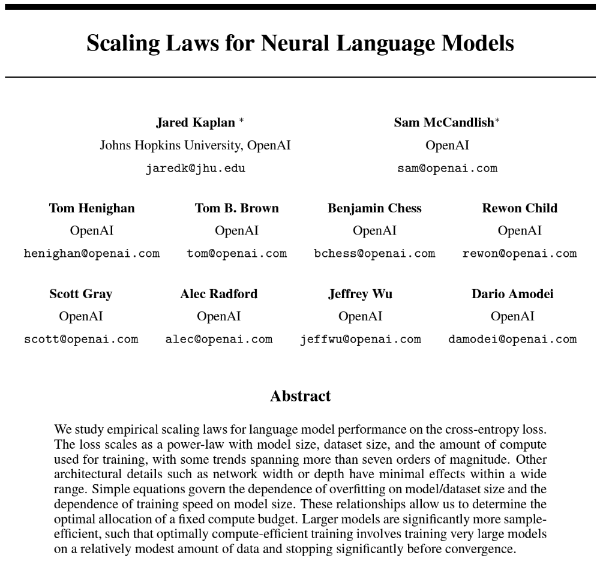 Scaling Laws for Neural Language Models

Jared Kaplan *
Johns Hopkins University, OpenAI
jaredk@jhu.edu

Sam McCandlish*
OpenAI
sam@openai.com

Tom Henighan
OpenAI
henighan@openai.com

Tom B. Brown
OpenAI
tom@openai.com

Benjamin Chess
OpenAI
bchess@openai.com

Rewon Child
OpenAI
rewon@openai.com

Scott Gray
OpenAI
scott@openai.com

Alec Radford
OpenAI
alec@openai.com

Jeffrey Wu
OpenAI
jeffwu@openai.com

Dario Amodei
OpenAI
damodei@openai.com

Abstract

We study empirical scaling laws for language model performance on the cross-entropy loss. The loss scales as a power-law with model size, dataset size, and the amount of compute used for training, with some trends spanning more than seven orders of magnitude. Other architectural details such as network width or depth have minimal effects within a wide range. Simple equations govern the dependence of overfitting on model/dataset size and the dependence of training speed on model size. These relationships allow us to determine the optimal allocation of a fixed compute budget. Larger models are significantly more sample-efficient, such that optimally compute-efficient training involves training very large models on a relatively modest amount of data and stopping significantly before convergence.